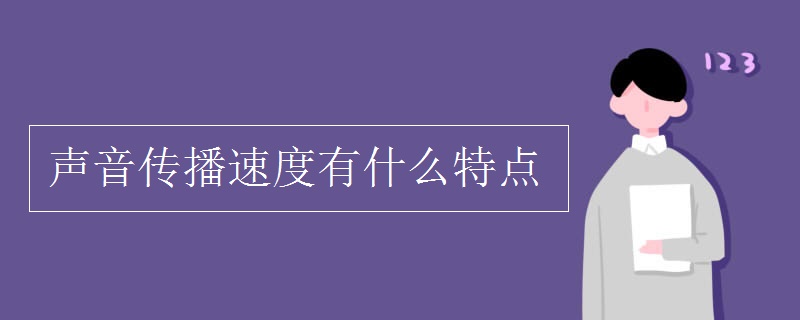 声音传播速度有什么特点

123